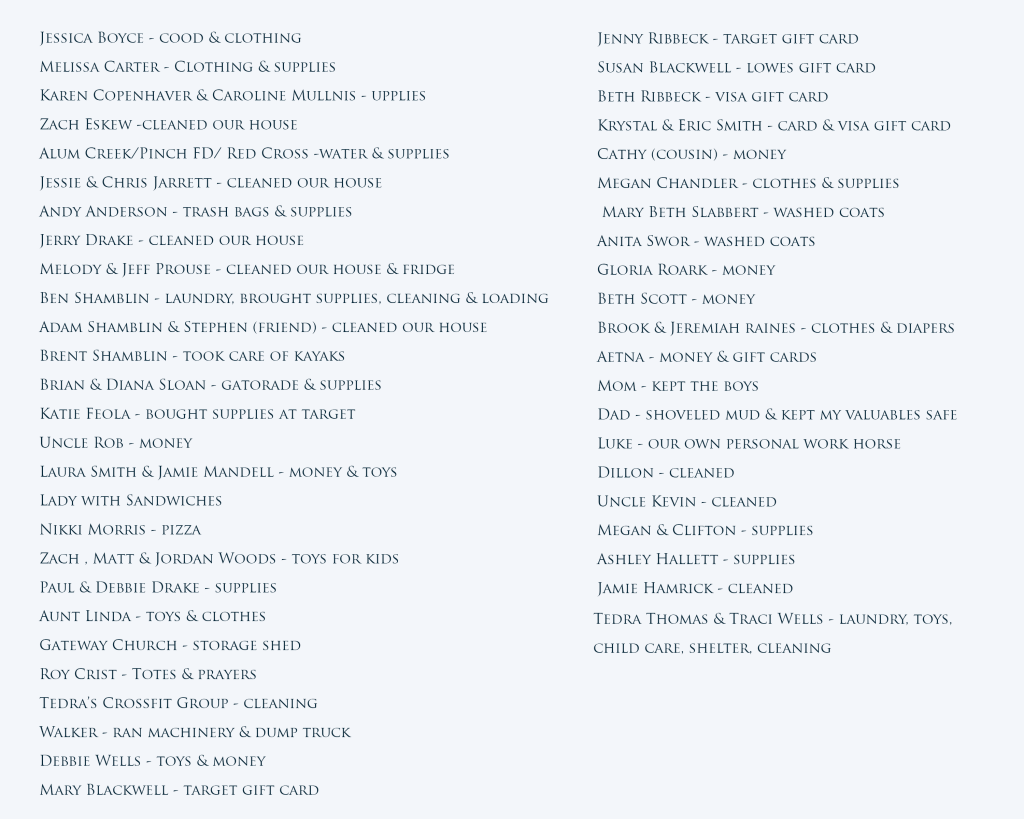 Jessica Boyce - cood & clothing
Melissa Carter - Clothing & supplies
Karen Copenhaver & Caroline Mullnis - upplies
Zach Eskew -cleaned our house
Alum Creek/Pinch FD/ Red Cross -water & supplies
Jessie & Chris Jarrett - cleaned our house
Andy Anderson - trash bags & supplies
Jerry Drake - cleaned our house
Melody & Jeff Prouse - cleaned our house & fridge
Ben Shamblin - laundry, brought supplies, cleaning & loading
Adam Shamblin & Stephen (friend) - cleaned our house
Brent Shamblin - took care of kayaks
Brian & Diana Sloan - gatorade & supplies
Katie Feola - bought supplies at target
Uncle Rob - money
Laura Smith & Jamie Mandell - money & toys
Lady with Sandwiches
Nikki Morris - pizza
Zach , Matt & Jordan Woods - toys for kids
Paul & Debbie Drake - supplies
Aunt Linda - toys & clothes
Gateway Church - storage shed
Roy Crist - Totes & prayers
Tedra's Crossfit Group - cleaning
Walker - ran machinery & dump truck
Debbie Wells - toys & money
Mary Blackwell - target gift card

Jenny Ribbeck - target gift card
Susan Blackwell - lowes gift card
Beth Ribbeck - visa gift card
Krystal & Eric Smith - card & visa gift card
Cathy (cousin) - money
Megan Chandler - clothes & supplies
Mary Beth Slabbert - washed coats
Anita Swor - washed coats
Gloria Roark - money
Beth Scott - money
Brook & Jeremiah raines - clothes & diapers
Aetna - money & gift cards
Mom - kept the boys
Dad - shoveled mud & kept my valuables safe
Luke - our own personal work horse
Dillon - cleaned
Uncle Kevin - cleaned
Megan & Clifton - supplies
Ashley Hallett - supplies
Jamie Hamrick - cleaned
Tedra Thomas & Traci Wells - laundry, toys, child care, shelter, cleaning